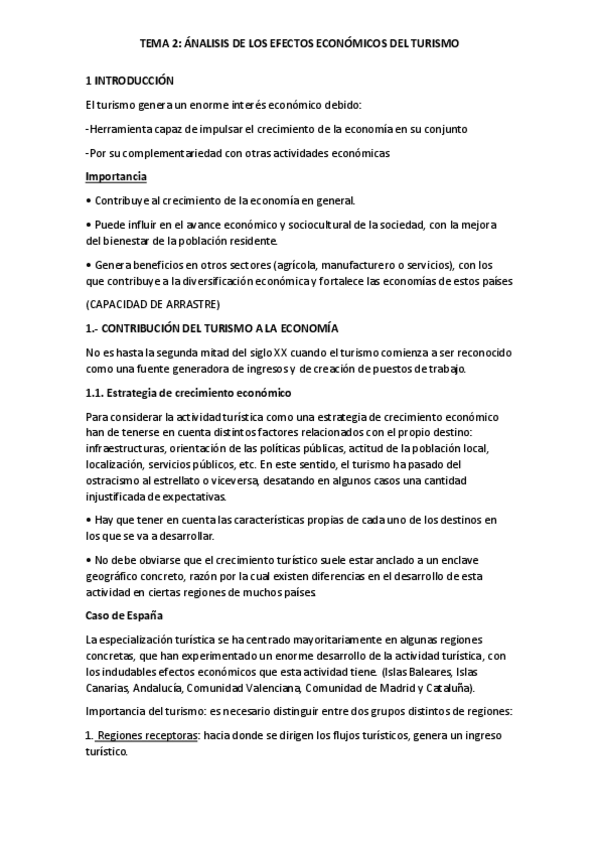 TEMA 2: ÁNALISIS DE LOS EFECTOS ECONÓMICOS DEL TURISMO

1 INTRODUCCIÓN

El turismo genera un enorme interés económico debido:

-Herramienta capaz de impulsar el crecimiento de la economía en su conjunto

-Por su complementariedad con otras actividades económicas

Importancia

• Contribuye al crecimiento de la economía en general.

• Puede influir en el avance económico y sociocultural de la sociedad, con la mejora del bienestar de la población residente.

• Genera beneficios en otros sectores (agrícola, manufacturero o servicios), con los que contribuye a la diversificación económica y fortalece las economías de estos países

(CAPACIDAD DE ARRASTRE)

1.- CONTRIBUCIÓN DEL TURISMO A LA ECONOMÍA

No es hasta la segunda mitad del siglo XX cuando el turismo comienza a ser reconocido como una fuente generadora de ingresos y de creación de puestos de trabajo.

1.1. Estrategia de crecimiento económico

Para considerar la actividad turística como una estrategia de crecimiento económico han de tenerse en cuenta distintos factores relacionados con el propio destino: infraestructuras, orientación de las políticas públicas, actitud de la población local, localización, servicios públicos, etc. En este sentido, el turismo ha pasado del ostracismo al estrellato o viceversa, desatando en algunos casos una cantidad injustificada de expectativas.

• Hay que tener en cuenta las características propias de cada uno de los destinos en los que se va a desarrollar.

• No debe obviarse que el crecimiento turístico suele estar anclado a un enclave geográfico concreto, razón por la cual existen diferencias en el desarrollo de esta actividad en ciertas regiones de muchos países.

Caso de España

La especialización turística se ha centrado mayoritariamente en algunas regiones concretas, que han experimentado un enorme desarrollo de la actividad turística, con los indudables efectos económicos que esta actividad tiene. (Islas Baleares, Islas Canarias, Andalucía, Comunidad Valenciana, Comunidad de Madrid y Cataluña).

Importancia del turismo: es necesario distinguir entre dos grupos distintos de regiones:

1. Regiones receptoras: hacia donde se dirigen los flujos turísticos, genera un ingreso turístico.